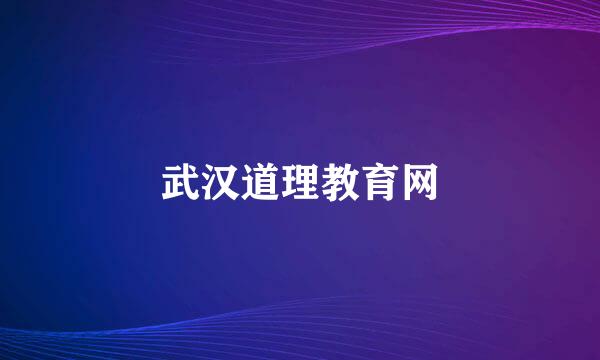 武汉道理教育网